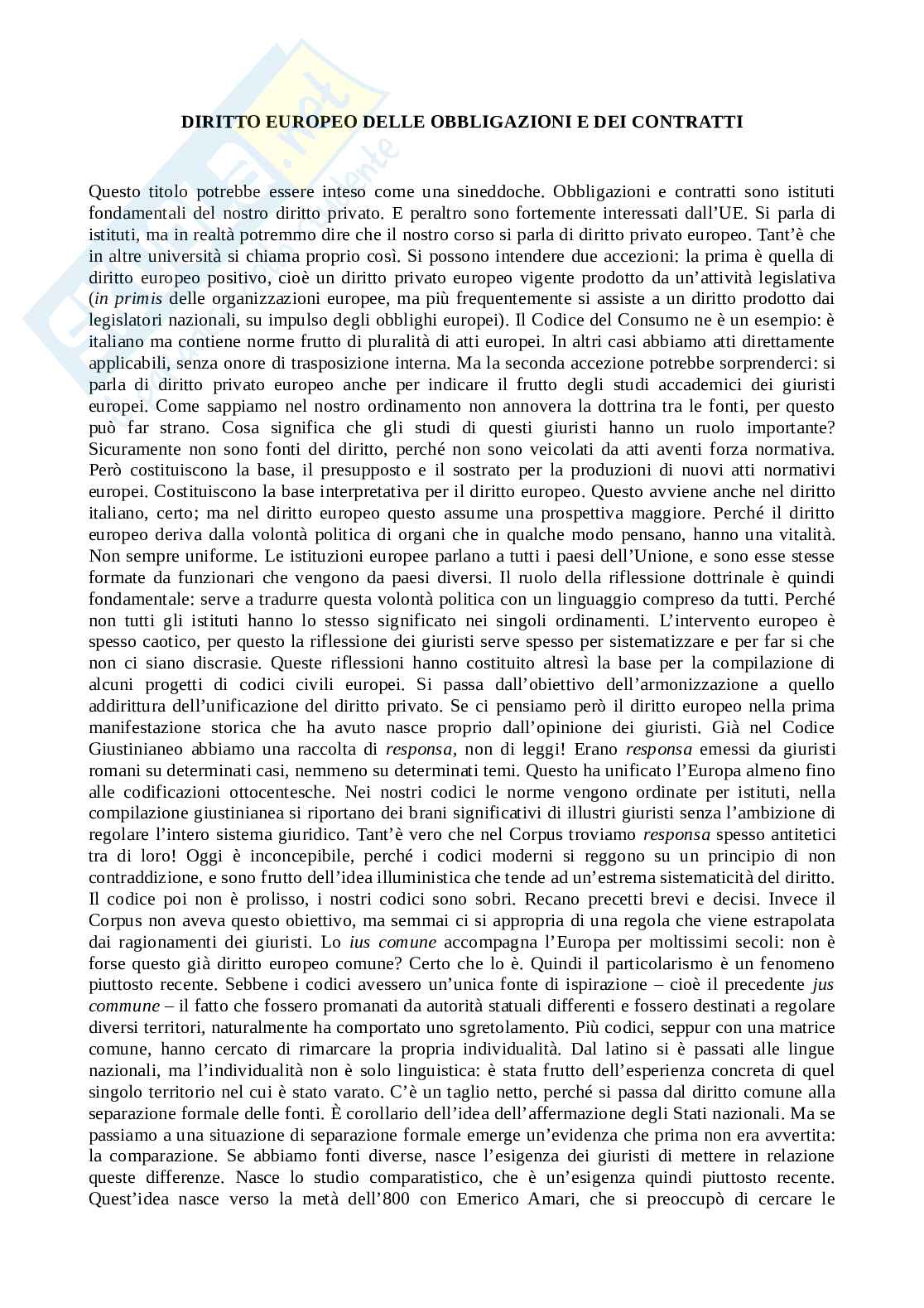 DIRITTO EUROPEO DELLE OBBLIGAZIONI E DEI CONTRATTI

Questo titolo potrebbe essere inteso come una sineddoche. Obbligazioni e contratti sono istituti fondamentali del nostro diritto privato. E peraltro sono fortemente interessati dall'UE. Si parla di istituti, ma in realtà potremmo dire che il nostro corso si parla di diritto privato europeo. Tant'è che in altre università si chiama proprio così. Si possono intendere due accezioni: la prima è quella di diritto europeo positivo, cioè un diritto privato europeo vigente prodotto da un'attività legislativa (in primis delle organizzazioni europee, ma più frequentemente si assiste a un diritto prodotto dai legislatori nazionali, su impulso degli obblighi europei). Il Codice del Consumo ne è un esempio: è italiano ma contiene norme frutto di pluralità di atti europei. In altri casi abbiamo atti direttamente applicabili, senza onore di trasposizione interna. Ma la seconda accezione potrebbe sorprenderci: si parla di diritto privato europeo anche per indicare il frutto degli studi accademici dei giuristi europei. Come sappiamo nel nostro ordinamento non annovera la dottrina tra le fonti, per questo può far strano. Cosa significa che gli studi di questi giuristi hanno un ruolo importante? Sicuramente non sono fonti del diritto, perché non sono veicolati da atti aventi forza normativa. Però costituiscono la base, il presupposto e il sostrato per la produzioni di nuovi atti normativi europei. Costituiscono la base interpretativa per il diritto europeo. Questo avviene anche nel diritto italiano, certo; ma nel diritto europeo questo assume una prospettiva maggiore. Perché il diritto europeo deriva dalla volontà politica di organi che in qualche modo pensano, hanno una vitalità. Non sempre uniforme. Le istituzioni europee parlano a tutti i paesi dell'Unione, e sono esse stesse formate da funzionari che vengono da paesi diversi. Il ruolo della riflessione dottrinale è quindi fondamentale: serve a tradurre questa volontà politica con un linguaggio compreso da tutti. Perché non tutti gli istituti hanno lo stesso significato nei singoli ordinamenti. L'intervento europeo è spesso caotico, per questo la riflessione dei giuristi serve spesso per sistematizzare e per far si che non ci siano discrasie. Queste riflessioni hanno costituito altresì la base per la compilazione di alcuni progetti di codici civili europei. Si passa dall'obiettivo dell'armonizzazione a quello addirittura dell'unificazione del diritto privato. Se ci pensiamo però il diritto europeo nella prima manifestazione storica che ha avuto nasce proprio dall'opinione dei giuristi. Già nel Codice Giustinianeo abbiamo una raccolta di responsa, non di leggi! Erano responsa emessi da giuristi romani su determinati casi, nemmeno su determinati temi. Questo ha unificato l'Europa almeno fino alle codificazioni ottocentesche. Nei nostri codici le norme vengono ordinate per istituti, nella compilazione giustinianea si riportano dei brani significativi di illustri giuristi senza l'ambizione di regolare l'intero sistema giuridico. Tant'è vero che nel Corpus troviamo responsa spesso antitetici tra di loro! Oggi è inconcepibile, perché i codici moderni si reggono su un principio di non contraddizione, e sono frutto dell'idea illuministica che tende ad un'estrema sistematicità del diritto. Il codice poi non è prolisso, i nostri codici sono sobri. Recano precetti brevi e decisi. Invece il Corpus non aveva questo obiettivo, ma semmai ci si appropria di una regola che viene estrapolata dai ragionamenti dei giuristi. Lo ius comune accompagna l'Europa per moltissimi secoli: non è forse questo già diritto europeo comune? Certo che lo è. Quindi il particolarismo è un fenomeno piuttosto recente. Sebbene i codici avessero un'unica fonte di ispirazione – cioè il precedente jus commune – il fatto che fossero promanati da autorità statuali differenti e fossero destinati a regolare diversi territori, naturalmente ha comportato uno sgretolamento. Più codici, seppur con una matrice comune, hanno cercato di rimarcare la propria individualità. Dal latino si è passati alle lingue nazionali, ma l'individualità non è solo linguistica: è stata frutto dell'esperienza concreta di quel singolo territorio nel cui è stato varato. C'è un taglio netto, perché si passa dal diritto comune alla separazione formale delle fonti. È corollario dell'idea dell'affermazione degli Stati nazionali. Ma se passiamo a una situazione di separazione formale emerge un'evidenza che prima non era avvertita: la comparazione. Se abbiamo fonti diverse, nasce l'esigenza dei giuristi di mettere in relazione queste differenze. Nasce lo studio comparatistico, che è un'esigenza quindi piuttosto recente. Quest'idea nasce verso la metà dell'800 con Emerico Amari, che si preoccupò di cercare le